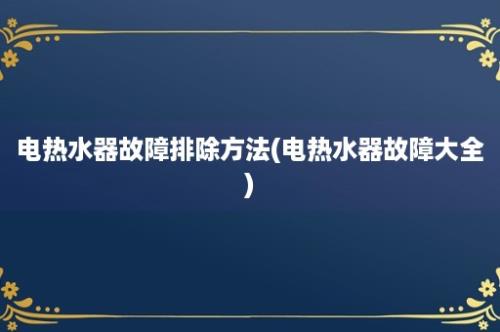 电热水器故障排除方法(电热水器故障大全)